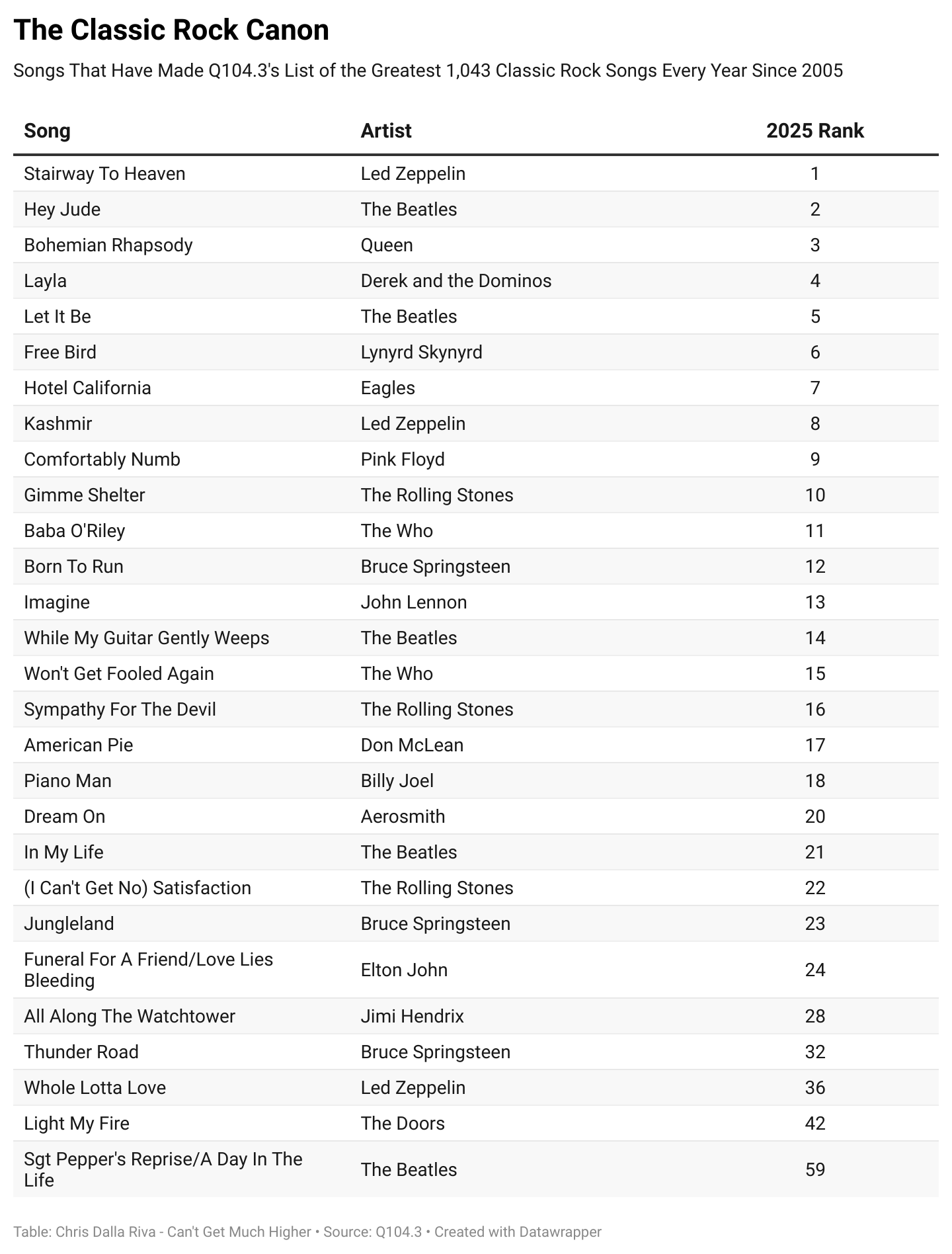 The Classic Rock Canon

Songs That Have Made Q104.3's List of the Greatest 1,043 Classic Rock Songs Every Year Since 2005

| Song | Artist | 2025 Rank |
|---|---|---|
| Stairway To Heaven | Led Zeppelin | 1 |
| Hey Jude | The Beatles | 2 |
| Bohemian Rhapsody | Queen | 3 |
| Layla | Derek and the Dominos | 4 |
| Let It Be | The Beatles | 5 |
| Free Bird | Lynyrd Skynyrd | 6 |
| Hotel California | Eagles | 7 |
| Kashmir | Led Zeppelin | 8 |
| Comfortably Numb | Pink Floyd | 9 |
| Gimme Shelter | The Rolling Stones | 10 |
| Baba O'Riley | The Who | 11 |
| Born To Run | Bruce Springsteen | 12 |
| Imagine | John Lennon | 13 |
| While My Guitar Gently Weeps | The Beatles | 14 |
| Won't Get Fooled Again | The Who | 15 |
| Sympathy For The Devil | The Rolling Stones | 16 |
| American Pie | Don McLean | 17 |
| Piano Man | Billy Joel | 18 |
| Dream On | Aerosmith | 20 |
| In My Life | The Beatles | 21 |
| (I Can't Get No) Satisfaction | The Rolling Stones | 22 |
| Jungleland | Bruce Springsteen | 23 |
| Funeral For A Friend/Love Lies Bleeding | Elton John | 24 |
| All Along The Watchtower | Jimi Hendrix | 28 |
| Thunder Road | Bruce Springsteen | 32 |
| Whole Lotta Love | Led Zeppelin | 36 |
| Light My Fire | The Doors | 42 |
| Sgt Pepper's Reprise/A Day In The Life | The Beatles | 59 |

Table: Chris Dalla Riva - Can't Get Much Higher • Source: Q104.3 • Created with Datawrapper